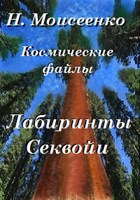 Н. Моисеенко

Космические файлы

Лабиринты Секвойи